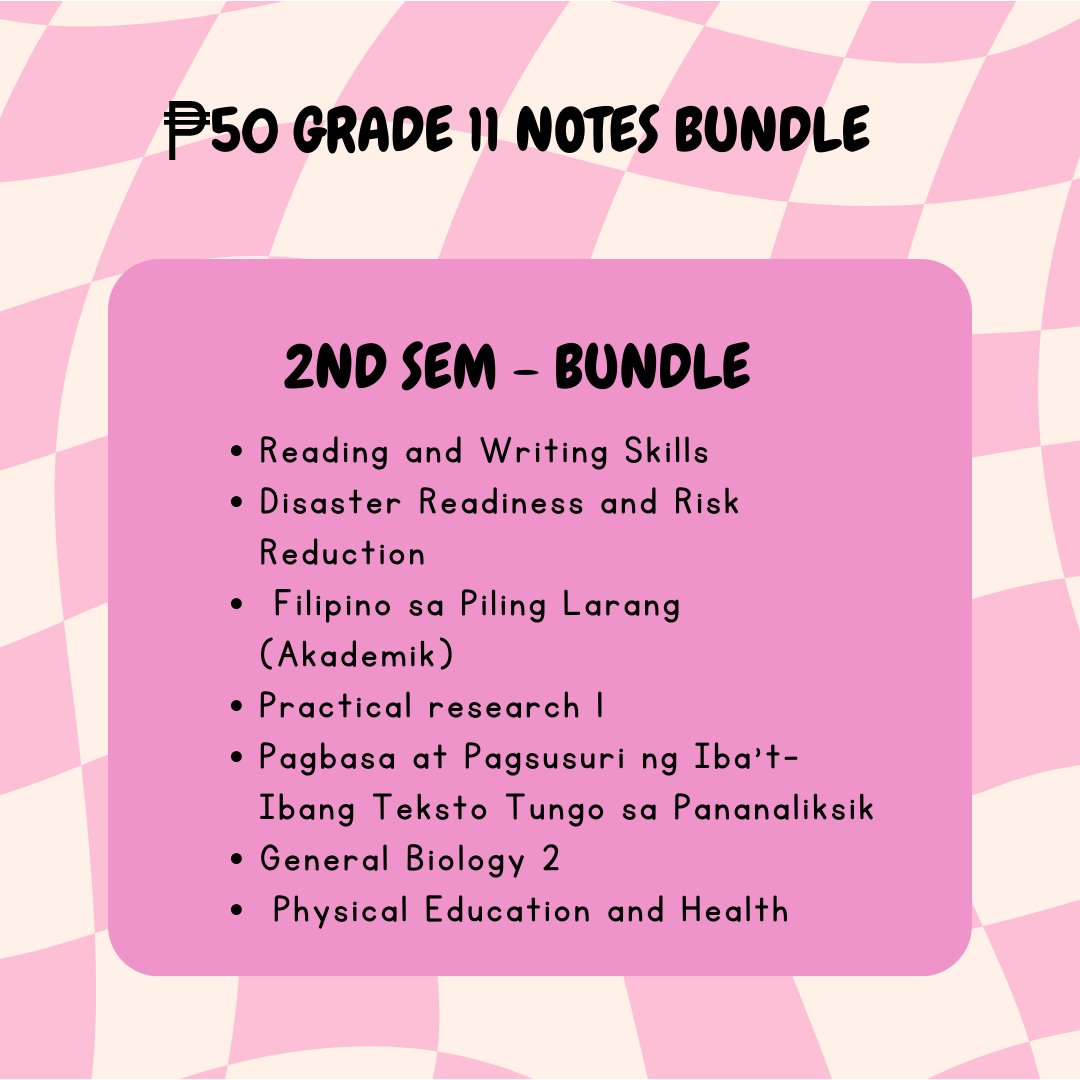 ₱50 GRADE 11 NOTES BUNDLE

2ND SEM - BUNDLE

• Reading and Writing Skills
• Disaster Readiness and Risk Reduction
• Filipino sa Piling Larang (Akademik)
• Practical research 1
• Pagbasa at Pagsusuri ng Iba't-Ibang Teksto Tungo sa Pananaliksik
• General Biology 2
• Physical Education and Health